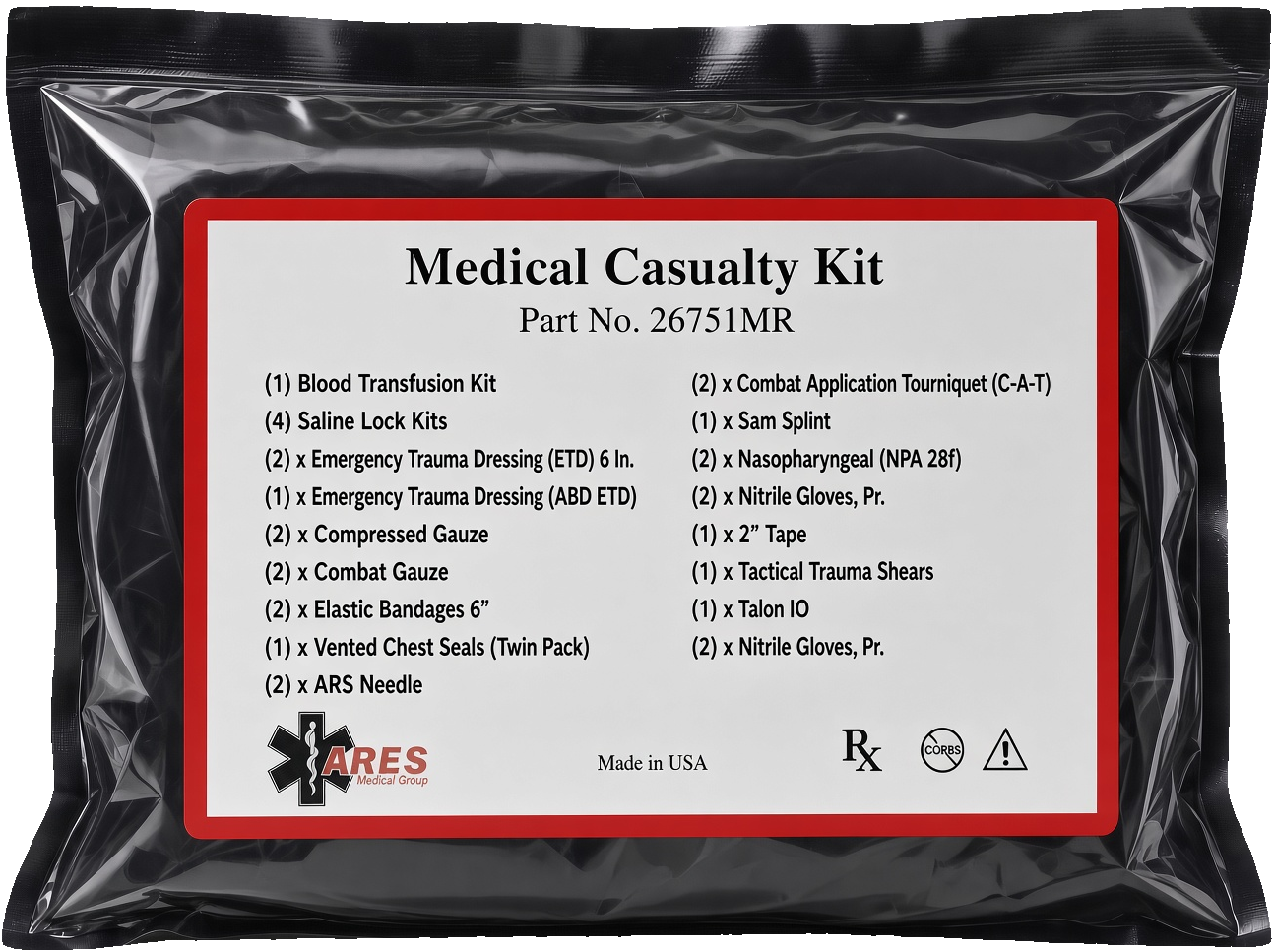 Medical Casualty Kit
Part No. 26751MR

(1) Blood Transfusion Kit
(4) Saline Lock Kits
(2) x Emergency Trauma Dressing (ETD) 6 In.
(1) x Emergency Trauma Dressing (ABD ETD)
(2) x Compressed Gauze
(2) x Combat Gauze
(2) x Elastic Bandages 6"
(1) x Vented Chest Seals (Twin Pack)
(2) x ARS Needle

(2) x Combat Application Tourniquet (C-A-T)
(1) x Sam Splint
(2) x Nasopharyngeal (NPA 28f)
(2) x Nitrile Gloves, Pr.
(1) x 2" Tape
(1) x Tactical Trauma Shears
(1) x Talon IO
(2) x Nitrile Gloves, Pr.

ARES
Medical Group

Made in USA

Rx
CORBS